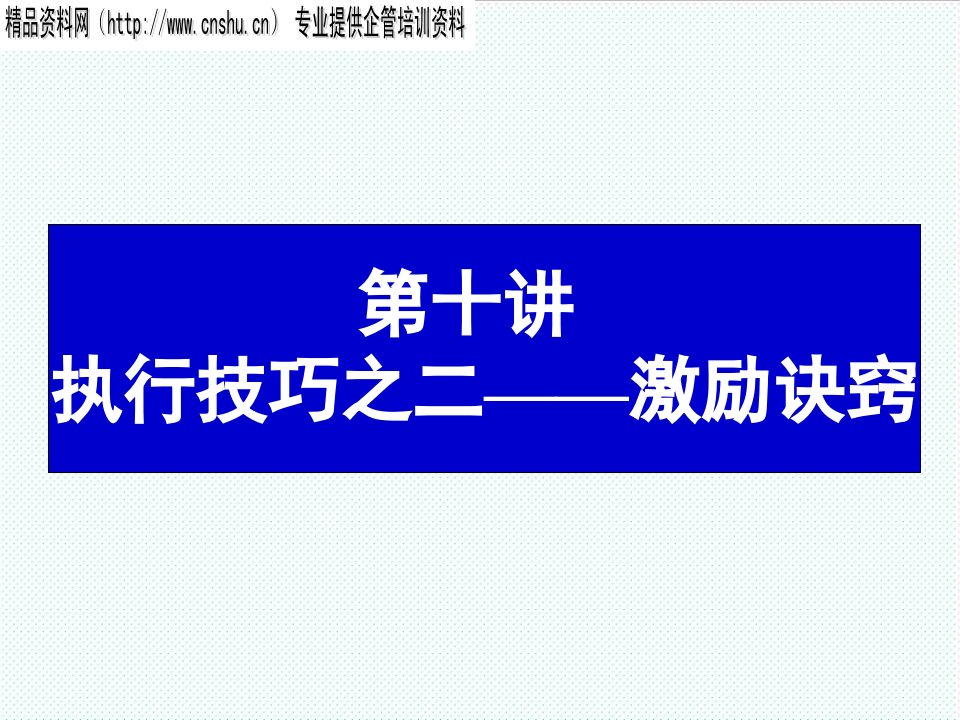 精品资料网（http://www.cnshu.cn） 专业提供企管培训资料

第十讲
执行技巧之二——激励诀窍